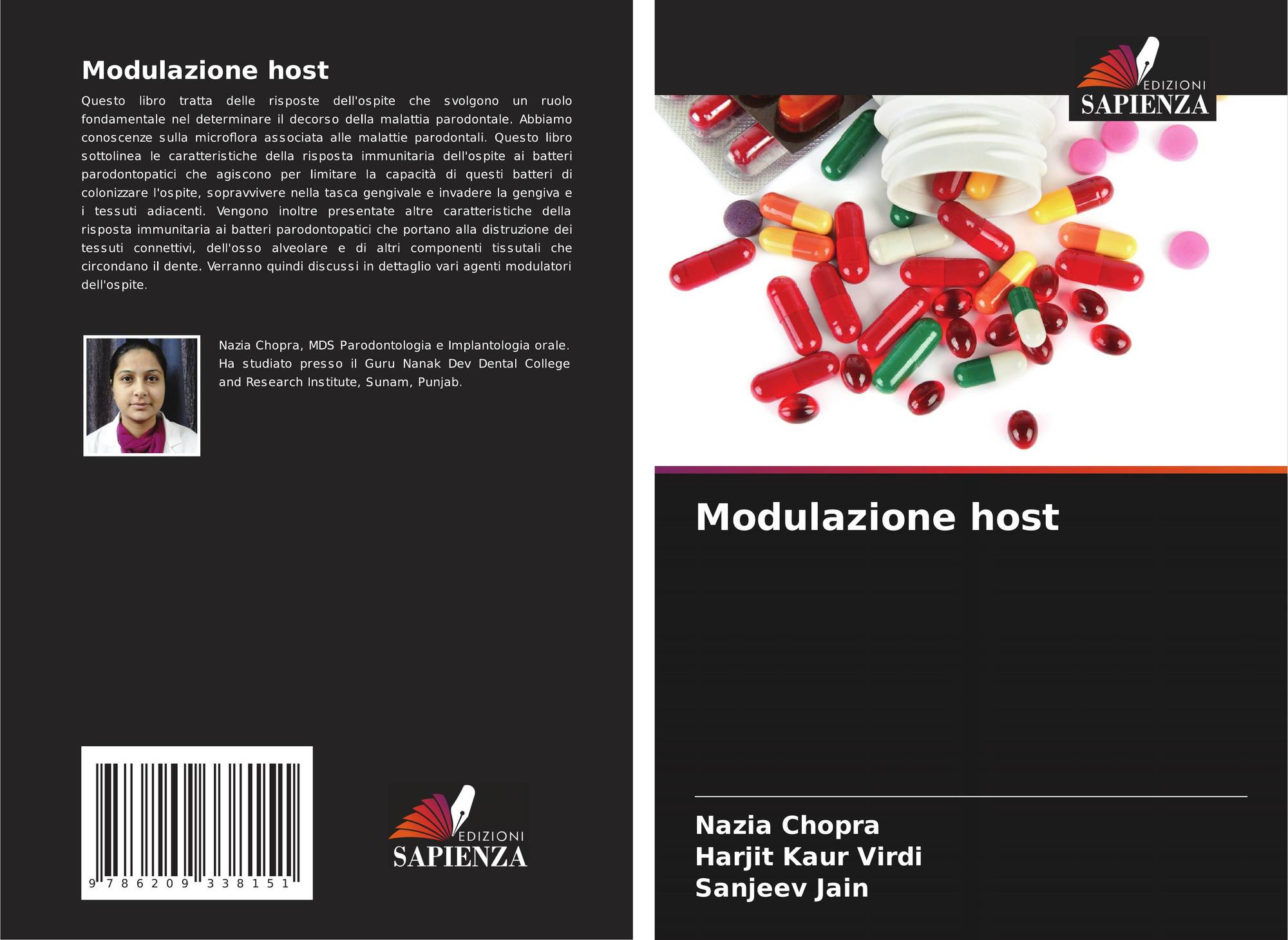 Modulazione host

Questo libro tratta delle risposte dell'ospite che svolgono un ruolo fondamentale nel determinare il decorso della malattia parodontale. Abbiamo conoscenze sulla microflora associata alle malattie parodontali. Questo libro sottolinea le caratteristiche della risposta immunitaria dell'ospite ai batteri parodontopatici che agiscono per limitare la capacità di questi batteri di colonizzare l'ospite, sopravvivere nella tasca gengivale e invadere la gengiva e i tessuti adiacenti. Vengono inoltre presentate altre caratteristiche della risposta immunitaria ai batteri parodontopatici che portano alla distruzione dei tessuti connettivi, dell'osso alveolare e di altri componenti tissutali che circondano il dente. Verranno quindi discussi in dettaglio vari agenti modulatori dell'ospite.

Nazia Chopra, MDS Parodontologia e Implantologia orale. Ha studiato presso il Guru Nanak Dev Dental College and Research Institute, Sunam, Punjab.

9 786209 338151

EDIZIONI
SAPIENZA

EDIZIONI
SAPIENZA

Modulazione host

Nazia Chopra
Harjit Kaur Virdi
Sanjeev Jain